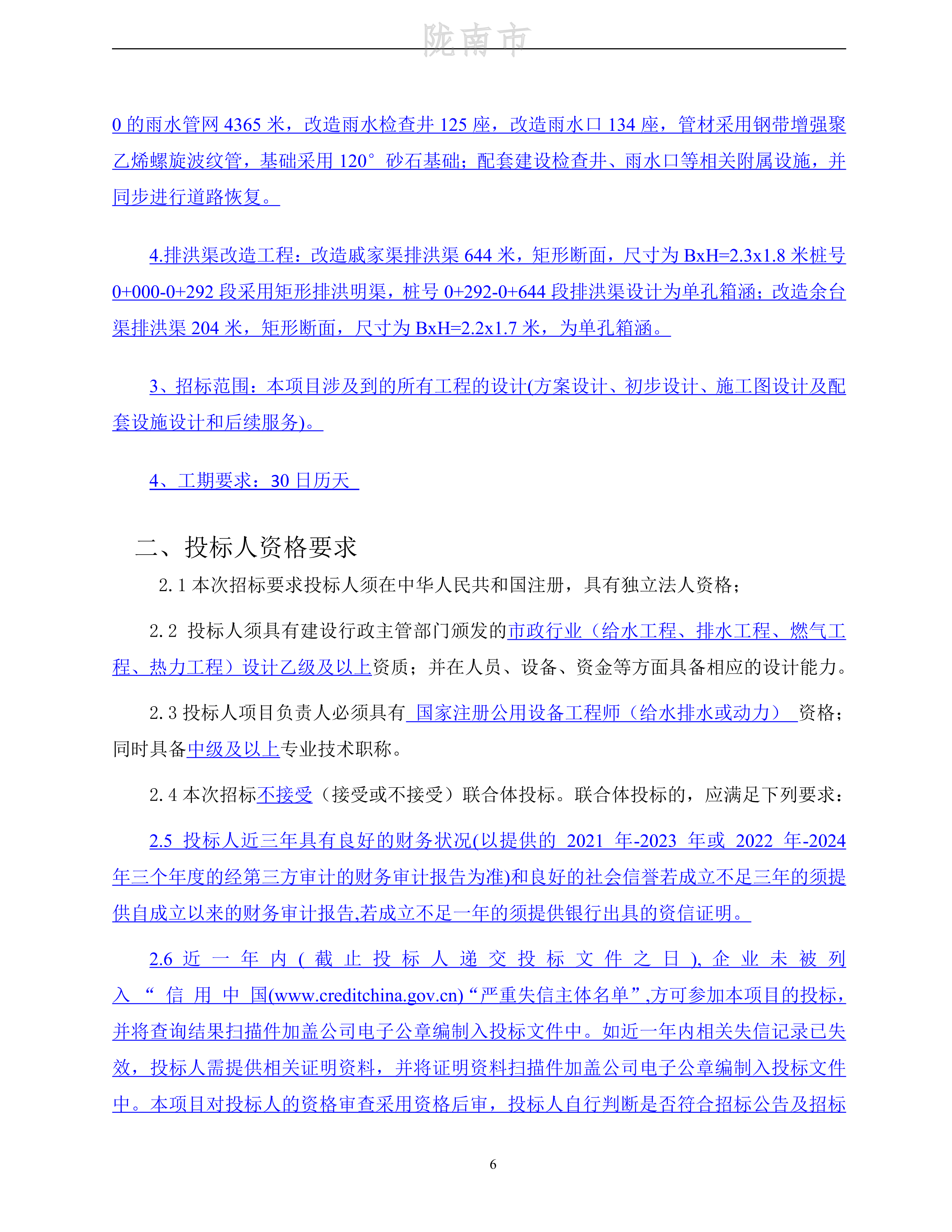 陇南市

0 的雨水管网 4365 米，改造雨水检查井 125 座，改造雨水口 134 座，管材采用钢带增强聚乙烯螺旋波纹管，基础采用 120° 砂石基础；配套建设检查井、雨水口等相关附属设施，并同步进行道路恢复。

4.排洪渠改造工程：改造戚家渠排洪渠 644 米，矩形断面，尺寸为 BxH=2.3x1.8 米桩号 0+000-0+292 段采用矩形排洪明渠，桩号 0+292-0+644 段排洪渠设计为单孔箱涵；改造余台渠排洪渠 204 米，矩形断面，尺寸为 BxH=2.2x1.7 米，为单孔箱涵。

3、招标范围：本项目涉及到的所有工程的设计(方案设计、初步设计、施工图设计及配套设施设计和后续服务)。

4、工期要求：30 日历天

二、投标人资格要求

2.1 本次招标要求投标人须在中华人民共和国注册，具有独立法人资格；

2.2 投标人须具有建设行政主管部门颁发的市政行业（给水工程、排水工程、燃气工程、热力工程）设计乙级及以上资质；并在人员、设备、资金等方面具备相应的设计能力。

2.3 投标人项目负责人必须具有 国家注册公用设备工程师（给水排水或动力） 资格；同时具备中级及以上专业技术职称。

2.4 本次招标不接受（接受或不接受）联合体投标。联合体投标的，应满足下列要求：

2.5 投标人近三年具有良好的财务状况(以提供的 2021 年-2023 年或 2022 年-2024 年三个年度的经第三方审计的财务审计报告为准)和良好的社会信誉若成立不足三年的须提供自成立以来的财务审计报告,若成立不足一年的须提供银行出具的资信证明。

2.6 近一年内(截止投标人递交投标文件之日),企业未被列入“信用中国(www.creditchina.gov.cn)“严重失信主体名单”,方可参加本项目的投标，并将查询结果扫描件加盖公司电子公章编制入投标文件中。如近一年内相关失信记录已失效，投标人需提供相关证明资料，并将证明资料扫描件加盖公司电子公章编制入投标文件中。本项目对投标人的资格审查采用资格后审，投标人自行判断是否符合招标公告及招标

6